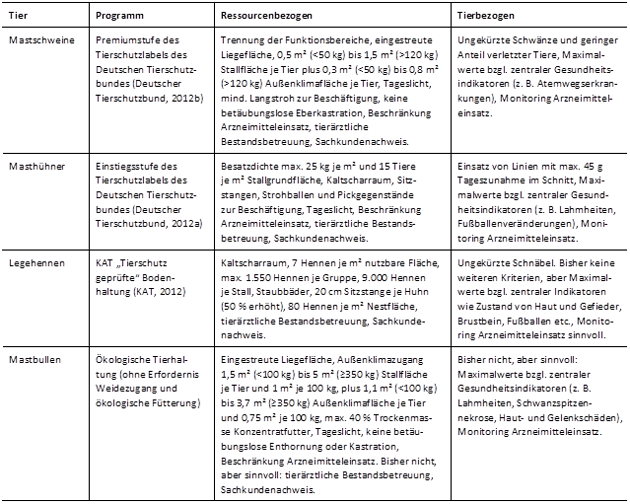 | Tier | Programm | Ressourcenbezogen | Tierbezogen |
|---|---|---|---|
| Mastschweine | Premiumstufe des Tierschutzlabels des Deutschen Tierschutzbundes (Deutscher Tierschutzbund, 2012b) | Trennung der Funktionsbereiche, eingestreute Liegefläche, 0,5 m² (<50 kg) bis 1,5 m² (>120 kg) Stallfläche je Tier plus 0,3 m² (<50 kg) bis 0,8 m² (>120 kg) Außenklimafläche je Tier, Tageslicht, mind. Langstroh zur Beschäftigung, keine betäubungslose Eberkastration, Beschränkung Arzneimitteleinsatz, tierärztliche Bestandsbetreuung, Sachkundenachweis. | Ungekürzte Schwänze und geringer Anteil verletzter Tiere, Maximalwerte bzgl. zentraler Gesundheitsindikatoren (z. B. Atemwegserkrankungen), Monitoring Arzneimitteleinsatz. |
| Masthühner | Einstiegsstufe des Tierschutzlabels des Deutschen Tierschutzbundes (Deutscher Tierschutzbund, 2012a) | Besatzdichte max. 25 kg je m² und 15 Tiere je m² Stallgrundfläche, Kaltscharraum, Sitzstangen, Strohballen und Pickgegenstände zur Beschäftigung, Tageslicht, Beschränkung Arzneimitteleinsatz, tierärztliche Bestandsbetreuung, Sachkundenachweis. | Einsatz von Linien mit max. 45 g Tageszunahme im Schnitt, Maximalwerte bzgl. zentraler Gesundheitsindikatoren (z. B. Lahmheiten, Fußballenveränderungen), Monitoring Arzneimitteleinsatz. |
| Legehennen | KAT „Tierschutz geprüfte" Bodenhaltung (KAT, 2012) | Kaltscharraum, 7 Hennen je m² nutzbare Fläche, max. 1.550 Hennen je Gruppe, 9.000 Hennen je Stall, Staubbäder, 20 cm Sitzstange je Huhn (50 % erhöht), 80 Hennen je m² Nestfläche, tierärztliche Bestandsbetreuung, Sachkundenachweis. | Ungekürzte Schnäbel. Bisher keine weiteren Kriterien, aber Maximalwerte bzgl. zentraler Indikatoren wie Zustand von Haut und Gefieder, Brustbein, Fußballen etc., Monitoring Arzneimitteleinsatz sinnvoll. |
| Mastbullen | Ökologische Tierhaltung (ohne Erfordernis Weidezugang und ökologische Fütterung) | Eingestreute Liegefläche, Außenklimazugang 1,5 m² (<100 kg) bis 5 m² (≥350 kg) Stallfläche je Tier und 1 m² je 100 kg, plus 1,1 m² (<100 kg) bis 3,7 m² (≥350 kg) Außenklimafläche je Tier und 0,75 m² je 100 kg, max. 40 % Trockenmasse Konzentratfutter, Tageslicht, keine betäubungslose Enthornung oder Kastration, Beschränkung Arzneimitteleinsatz. Bisher nicht, aber sinnvoll: tierärztliche Bestandsbetreuung, Sachkundenachweis. | Bisher nicht, aber sinnvoll: Maximalwerte bzgl. zentraler Gesundheitsindikatoren (z. B. Lahmheiten, Schwanzspitzennekrose, Haut- und Gelenkschäden), Monitoring Arzneimitteleinsatz. |